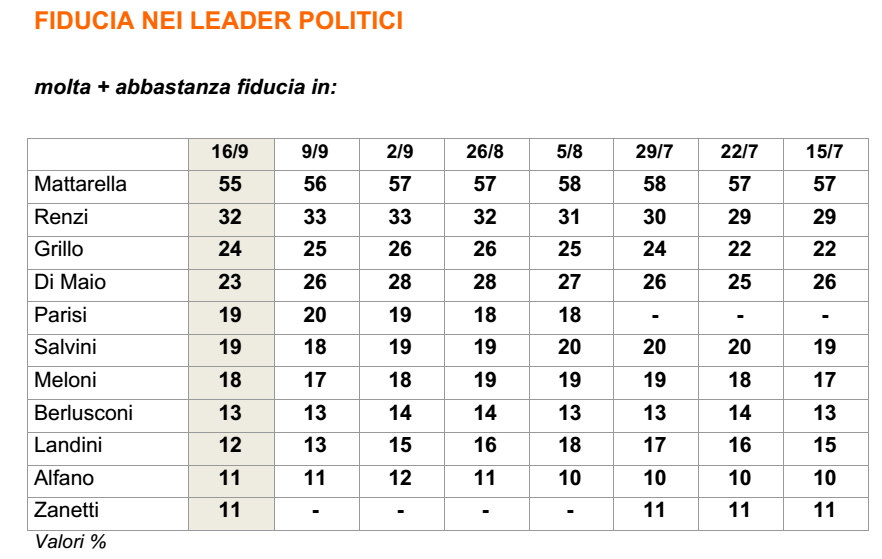 FIDUCIA NEI LEADER POLITICI

molta + abbastanza fiducia in:

| | 16/9 | 9/9 | 2/9 | 26/8 | 5/8 | 29/7 | 22/7 | 15/7 |
|---|---|---|---|---|---|---|---|---|
| Mattarella | 55 | 56 | 57 | 57 | 58 | 58 | 57 | 57 |
| Renzi | 32 | 33 | 33 | 32 | 31 | 30 | 29 | 29 |
| Grillo | 24 | 25 | 26 | 26 | 25 | 24 | 22 | 22 |
| Di Maio | 23 | 26 | 28 | 28 | 27 | 26 | 25 | 26 |
| Parisi | 19 | 20 | 19 | 18 | 18 | - | - | - |
| Salvini | 19 | 18 | 19 | 19 | 20 | 20 | 20 | 19 |
| Meloni | 18 | 17 | 18 | 19 | 19 | 19 | 18 | 17 |
| Berlusconi | 13 | 13 | 14 | 14 | 13 | 13 | 14 | 13 |
| Landini | 12 | 13 | 15 | 16 | 18 | 17 | 16 | 15 |
| Alfano | 11 | 11 | 12 | 11 | 10 | 10 | 10 | 10 |
| Zanetti | 11 | - | - | - | - | 11 | 11 | 11 |

Valori %